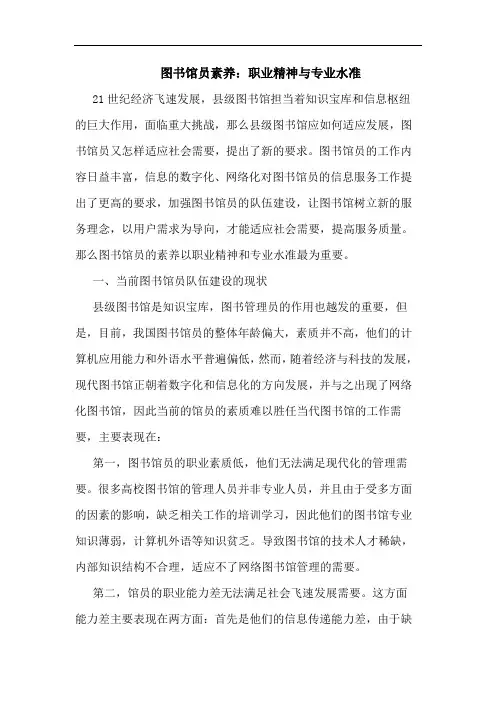 图书馆员素养：职业精神与专业水准

21世纪经济飞速发展，县级图书馆担当着知识宝库和信息枢纽的巨大作用，面临重大挑战，那么县级图书馆应如何适应发展，图书馆员又怎样适应社会需要，提出了新的要求。图书馆员的工作内容日益丰富，信息的数字化、网络化对图书馆员的信息服务工作提出了更高的要求，加强图书馆员的队伍建设，让图书馆树立新的服务理念，以用户需求为导向，才能适应社会需要，提高服务质量。那么图书馆员的素养以职业精神和专业水准最为重要。

一、当前图书馆员队伍建设的现状

县级图书馆是知识宝库，图书管理员的作用也越发的重要，但是，目前，我国图书馆员的整体年龄偏大，素质并不高，他们的计算机应用能力和外语水平普遍偏低，然而，随着经济与科技的发展，现代图书馆正朝着数字化和信息化的方向发展，并与之出现了网络化图书馆，因此当前的馆员的素质难以胜任当代图书馆的工作需要，主要表现在：

第一，图书馆员的职业素质低，他们无法满足现代化的管理需要。很多高校图书馆的管理人员并非专业人员，并且由于受多方面的因素的影响，缺乏相关工作的培训学习，因此他们的图书馆专业知识薄弱，计算机外语等知识贫乏。导致图书馆的技术人才稀缺，内部知识结构不合理，适应不了网络图书馆管理的需要。

第二，馆员的职业能力差无法满足社会飞速发展需要。这方面能力差主要表现在两方面：首先是他们的信息传递能力差，由于缺